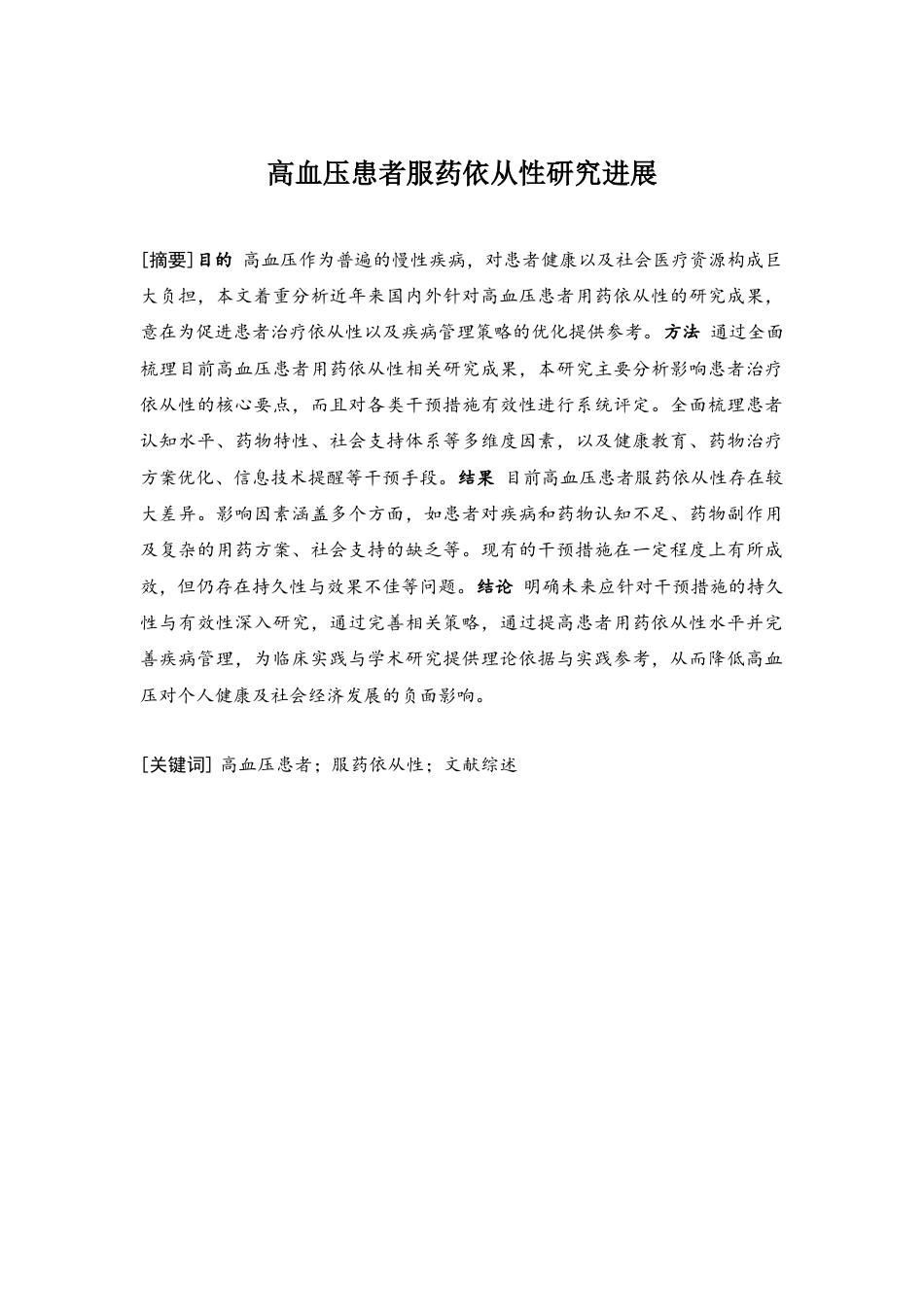 高血压患者服药依从性研究进展

[摘要] 目的 高血压作为普遍的慢性疾病，对患者健康以及社会医疗资源构成巨大负担，本文着重分析近年来国内外针对高血压患者用药依从性的研究成果，意在为促进患者治疗依从性以及疾病管理策略的优化提供参考。方法 通过全面梳理目前高血压患者用药依从性相关研究成果，本研究主要分析影响患者治疗依从性的核心要点，而且对各类干预措施有效性进行系统评定。全面梳理患者认知水平、药物特性、社会支持体系等多维度因素，以及健康教育、药物治疗方案优化、信息技术提醒等干预手段。结果 目前高血压患者服药依从性存在较大差异。影响因素涵盖多个方面，如患者对疾病和药物认知不足、药物副作用及复杂的用药方案、社会支持的缺乏等。现有的干预措施在一定程度上有所成效，但仍存在持久性与效果不佳等问题。结论 明确未来应针对干预措施的持久性与有效性深入研究，通过完善相关策略，通过提高患者用药依从性水平并完善疾病管理，为临床实践与学术研究提供理论依据与实践参考，从而降低高血压对个人健康及社会经济发展的负面影响。

[关键词] 高血压患者；服药依从性；文献综述